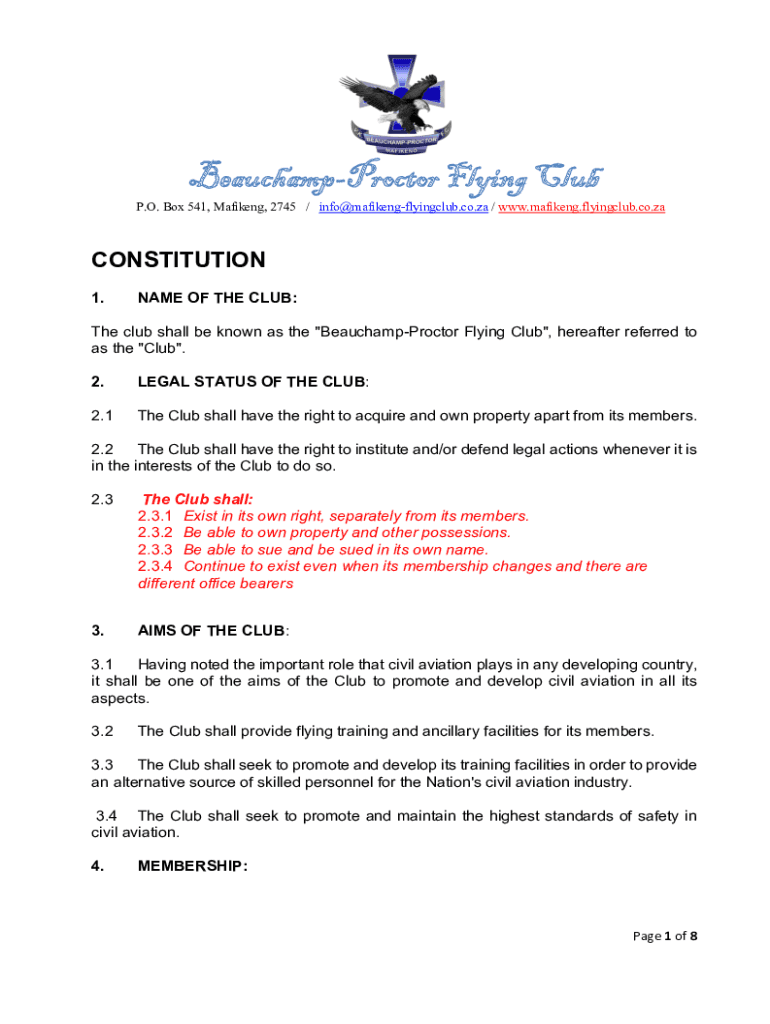 BEAUCHAMP-PROCTOR
MAFIKENG

Beauchamp-Proctor Flying Club

P.O. Box 541, Mafikeng, 2745 / info@mafikeng-flyingclub.co.za / www.mafikeng.flyingclub.co.za

CONSTITUTION

1. NAME OF THE CLUB:

The club shall be known as the "Beauchamp-Proctor Flying Club", hereafter referred to as the "Club".

2. LEGAL STATUS OF THE CLUB:

2.1 The Club shall have the right to acquire and own property apart from its members.

2.2 The Club shall have the right to institute and/or defend legal actions whenever it is in the interests of the Club to do so.

2.3 The Club shall:
2.3.1 Exist in its own right, separately from its members.
2.3.2 Be able to own property and other possessions.
2.3.3 Be able to sue and be sued in its own name.
2.3.4 Continue to exist even when its membership changes and there are different office bearers

3. AIMS OF THE CLUB:

3.1 Having noted the important role that civil aviation plays in any developing country, it shall be one of the aims of the Club to promote and develop civil aviation in all its aspects.

3.2 The Club shall provide flying training and ancillary facilities for its members.

3.3 The Club shall seek to promote and develop its training facilities in order to provide an alternative source of skilled personnel for the Nation's civil aviation industry.

3.4 The Club shall seek to promote and maintain the highest standards of safety in civil aviation.

4. MEMBERSHIP:

Page 1 of 8